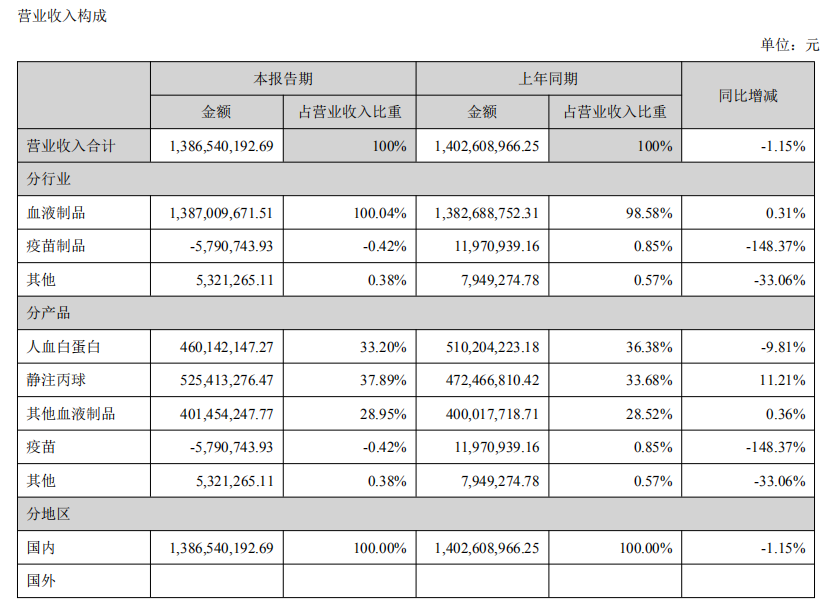 营业收入构成

单位：元

| | 本报告期 | | 上年同期 | | 同比增减 |
|---|---|---|---|---|---|
| | 金额 | 占营业收入比重 | 金额 | 占营业收入比重 | |
| 营业收入合计 | 1,386,540,192.69 | 100% | 1,402,608,966.25 | 100% | -1.15% |
| 分行业 | | | | | |
| 血液制品 | 1,387,009,671.51 | 100.04% | 1,382,688,752.31 | 98.58% | 0.31% |
| 疫苗制品 | -5,790,743.93 | -0.42% | 11,970,939.16 | 0.85% | -148.37% |
| 其他 | 5,321,265.11 | 0.38% | 7,949,274.78 | 0.57% | -33.06% |
| 分产品 | | | | | |
| 人血白蛋白 | 460,142,147.27 | 33.20% | 510,204,223.18 | 36.38% | -9.81% |
| 静注丙球 | 525,413,276.47 | 37.89% | 472,466,810.42 | 33.68% | 11.21% |
| 其他血液制品 | 401,454,247.77 | 28.95% | 400,017,718.71 | 28.52% | 0.36% |
| 疫苗 | -5,790,743.93 | -0.42% | 11,970,939.16 | 0.85% | -148.37% |
| 其他 | 5,321,265.11 | 0.38% | 7,949,274.78 | 0.57% | -33.06% |
| 分地区 | | | | | |
| 国内 | 1,386,540,192.69 | 100.00% | 1,402,608,966.25 | 100.00% | -1.15% |
| 国外 | | | | | |